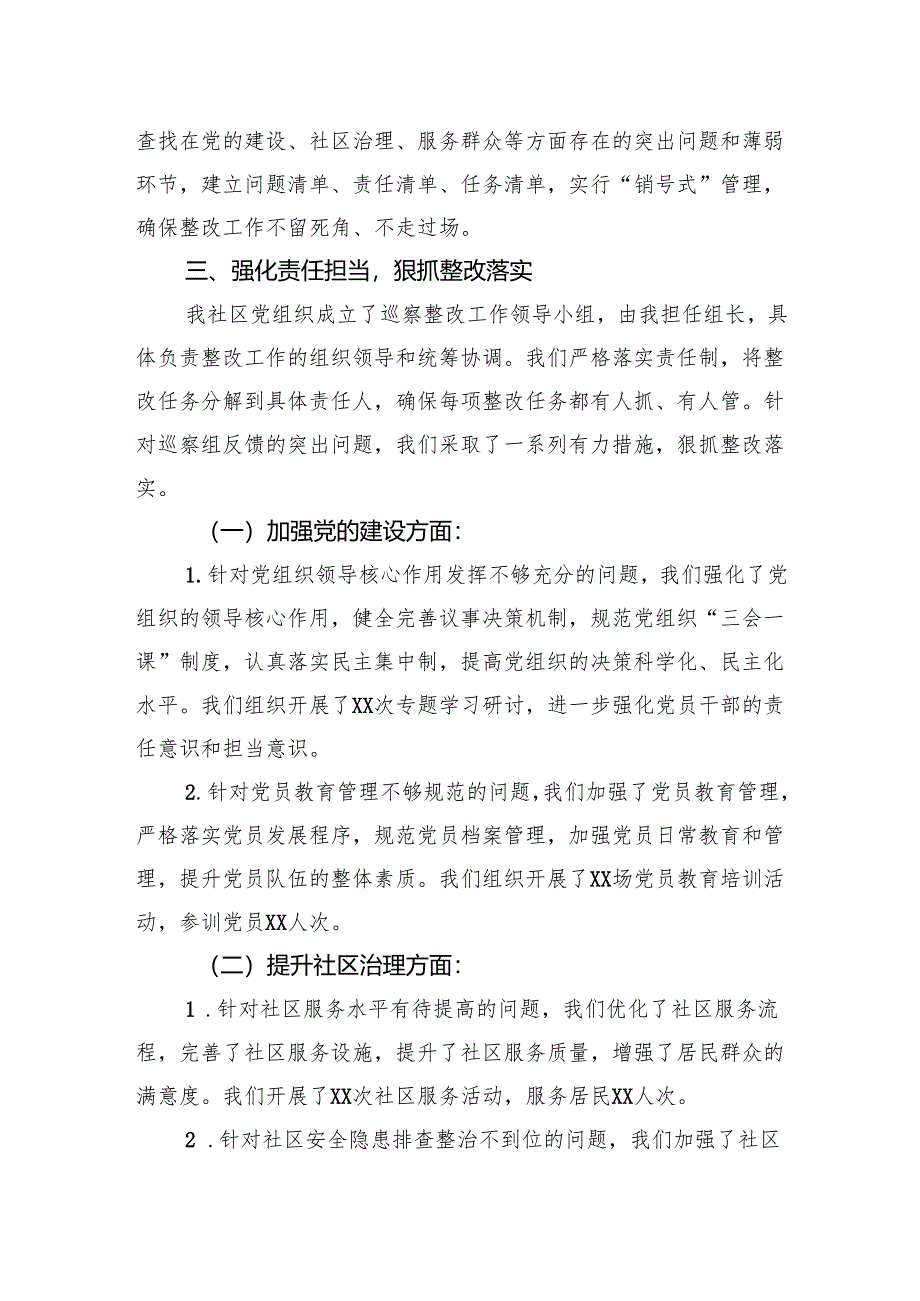 查找在党的建设、社区治理、服务群众等方面存在的突出问题和薄弱环节，建立问题清单、责任清单、任务清单，实行“销号式”管理，确保整改工作不留死角、不走过场。

三、强化责任担当，狠抓整改落实

我社区党组织成立了巡察整改工作领导小组，由我担任组长，具体负责整改工作的组织领导和统筹协调。我们严格落实责任制，将整改任务分解到具体责任人，确保每项整改任务都有人抓、有人管。针对巡察组反馈的突出问题，我们采取了一系列有力措施，狠抓整改落实。

（一）加强党的建设方面：

1.针对党组织领导核心作用发挥不够充分的问题，我们强化了党组织的领导核心作用，健全完善议事决策机制，规范党组织“三会一课”制度，认真落实民主集中制，提高党组织的决策科学化、民主化水平。我们组织开展了XX次专题学习研讨，进一步强化党员干部的责任意识和担当意识。

2.针对党员教育管理不够规范的问题，我们加强了党员教育管理，严格落实党员发展程序，规范党员档案管理，加强党员日常教育和管理，提升党员队伍的整体素质。我们组织开展了XX场党员教育培训活动，参训党员XX人次。

（二）提升社区治理方面：

1．针对社区服务水平有待提高的问题，我们优化了社区服务流程，完善了社区服务设施，提升了社区服务质量，增强了居民群众的满意度。我们开展了XX次社区服务活动，服务居民XX人次。

2．针对社区安全隐患排查整治不到位的问题，我们加强了社区